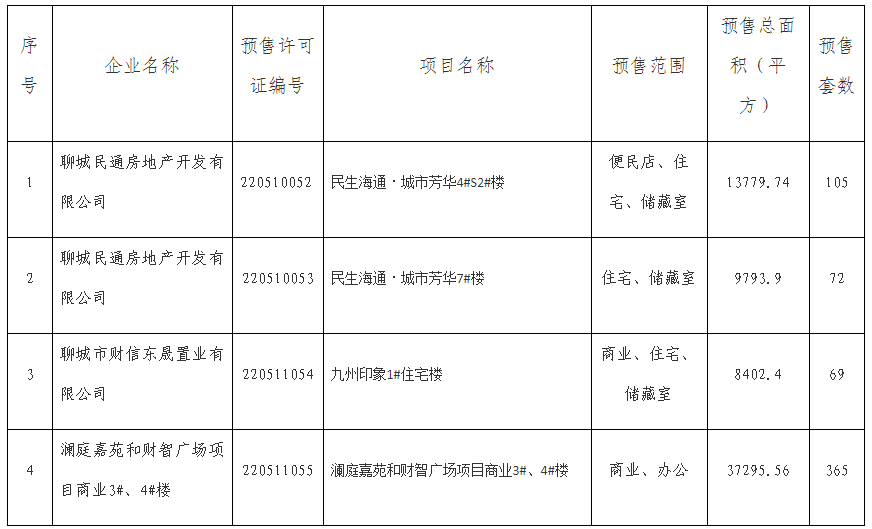 | 序号 | 企业名称 | 预售许可证编号 | 项目名称 | 预售范围 | 预售总面积（平方） | 预售套数 |
|---|---|---|---|---|---|---|
| 1 | 聊城民通房地产开发有限公司 | 220510052 | 民生海通·城市芳华4#S2#楼 | 便民店、住宅、储藏室 | 13779.74 | 105 |
| 2 | 聊城民通房地产开发有限公司 | 220510053 | 民生海通·城市芳华7#楼 | 住宅、储藏室 | 9793.9 | 72 |
| 3 | 聊城市财信东晟置业有限公司 | 220511054 | 九州印象1#住宅楼 | 商业、住宅、储藏室 | 8402.4 | 69 |
| 4 | 澜庭嘉苑和财智广场项目商业3#、4#楼 | 220511055 | 澜庭嘉苑和财智广场项目商业3#、4#楼 | 商业、办公 | 37295.56 | 365 |